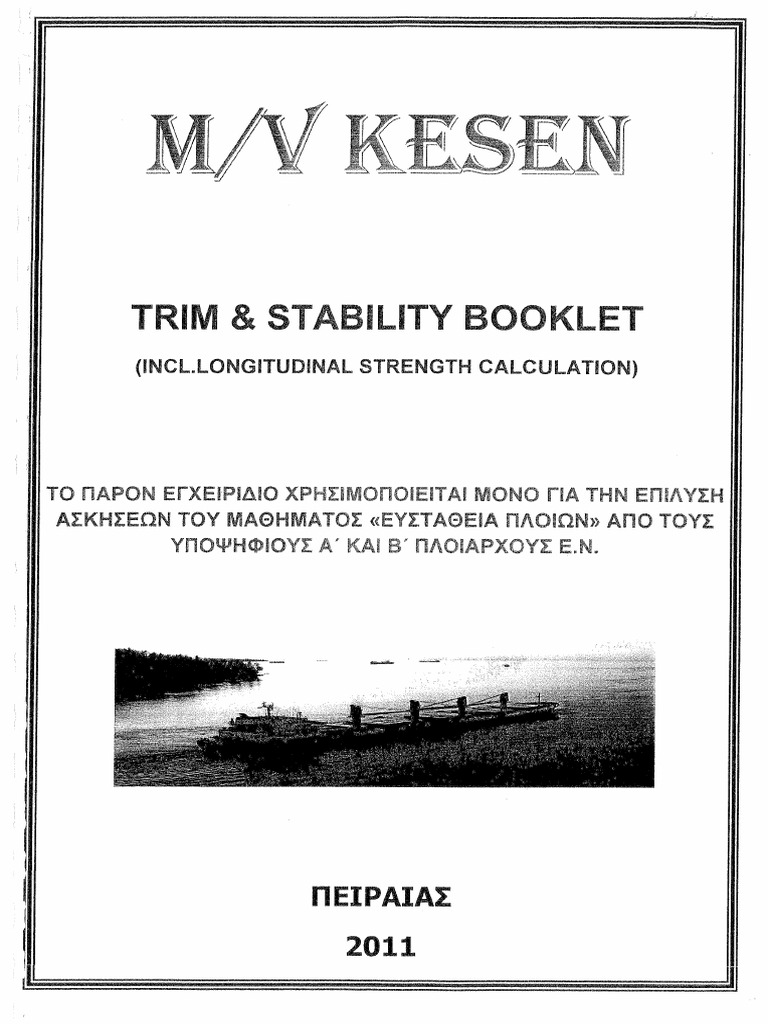 M/V KESEN

TRIM & STABILITY BOOKLET

(INCL.LONGITUDINAL STRENGTH CALCULATION)

ΤΟ ΠΑΡΟΝ ΕΓΧΕΙΡΙΔΙΟ ΧΡΗΣΙΜΟΠΟΙΕΙΤΑΙ ΜΟΝΟ ΓΙΑ ΤΗΝ ΕΠΙΛΥΣΗ ΑΣΚΗΣΕΩΝ ΤΟΥ ΜΑΘΗΜΑΤΟΣ «ΕΥΣΤΑΘΕΙΑ ΠΛΟΙΩΝ» ΑΠΟ ΤΟΥΣ ΥΠΟΨΗΦΙΟΥΣ Α΄ ΚΑΙ Β΄ ΠΛΟΙΑΡΧΟΥΣ Ε.Ν.

ΠΕΙΡΑΙΑΣ

2011